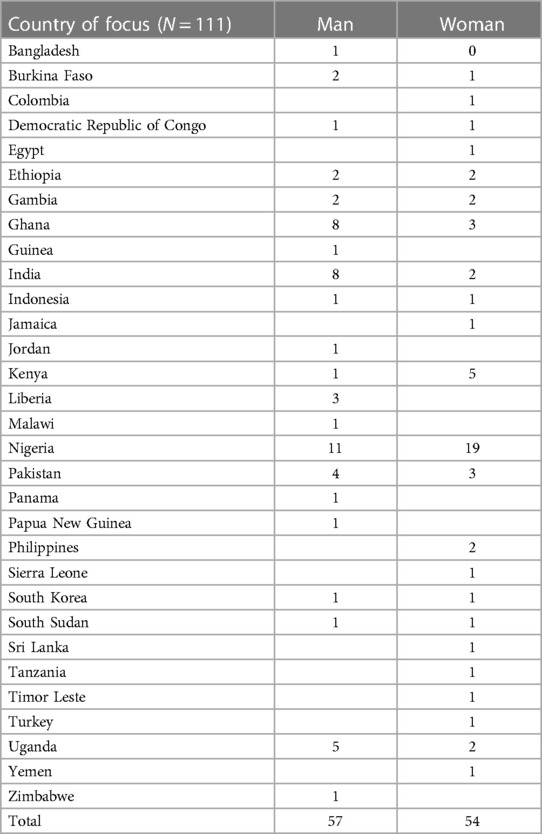 | Country of focus ($N = 111$) | Man | Woman |
|---|---|---|
| Bangladesh | 1 | 0 |
| Burkina Faso | 2 | 1 |
| Colombia | | 1 |
| Democratic Republic of Congo | 1 | 1 |
| Egypt | | 1 |
| Ethiopia | 2 | 2 |
| Gambia | 2 | 2 |
| Ghana | 8 | 3 |
| Guinea | 1 | |
| India | 8 | 2 |
| Indonesia | 1 | 1 |
| Jamaica | | 1 |
| Jordan | 1 | |
| Kenya | 1 | 5 |
| Liberia | 3 | |
| Malawi | 1 | |
| Nigeria | 11 | 19 |
| Pakistan | 4 | 3 |
| Panama | 1 | |
| Papua New Guinea | 1 | |
| Philippines | | 2 |
| Sierra Leone | | 1 |
| South Korea | 1 | 1 |
| South Sudan | 1 | 1 |
| Sri Lanka | | 1 |
| Tanzania | | 1 |
| Timor Leste | | 1 |
| Turkey | | 1 |
| Uganda | 5 | 2 |
| Yemen | | 1 |
| Zimbabwe | 1 | |
| Total | 57 | 54 |